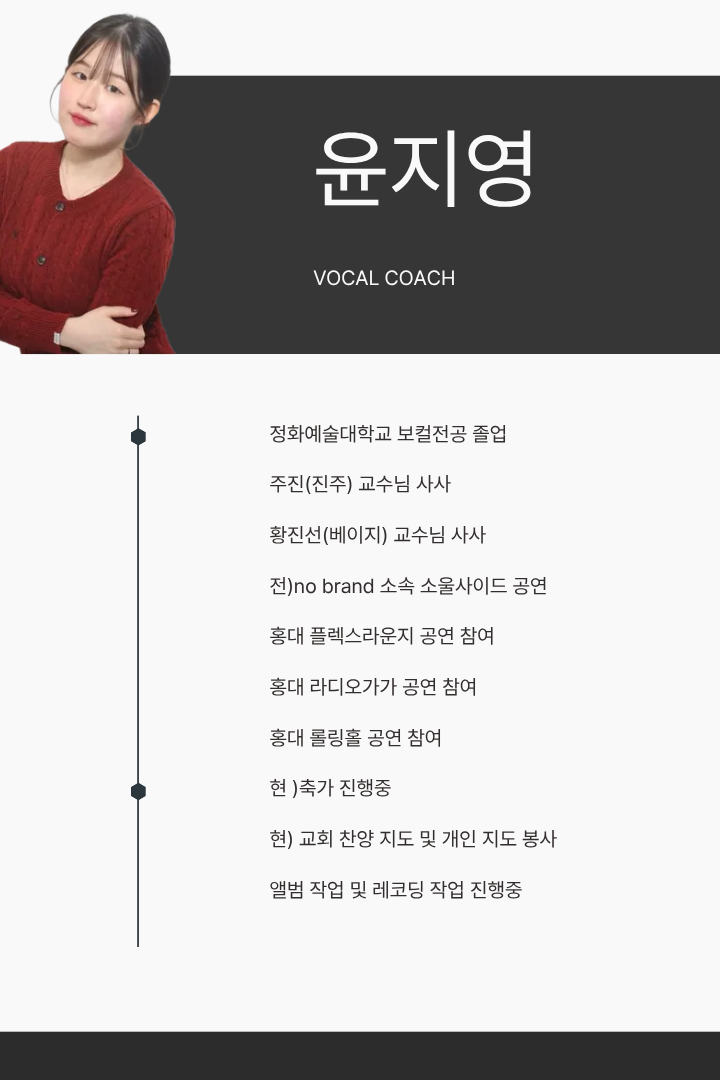 윤지영

VOCAL COACH

정화예술대학교 보컬전공 졸업

주진(진주) 교수님 사사

황진선(베이지) 교수님 사사

전)no brand 소속 소울사이드 공연

홍대 플렉스라운지 공연 참여

홍대 라디오가가 공연 참여

홍대 롤링홀 공연 참여

현 )축가 진행중

현) 교회 찬양 지도 및 개인 지도 봉사

앨범 작업 및 레코딩 작업 진행중